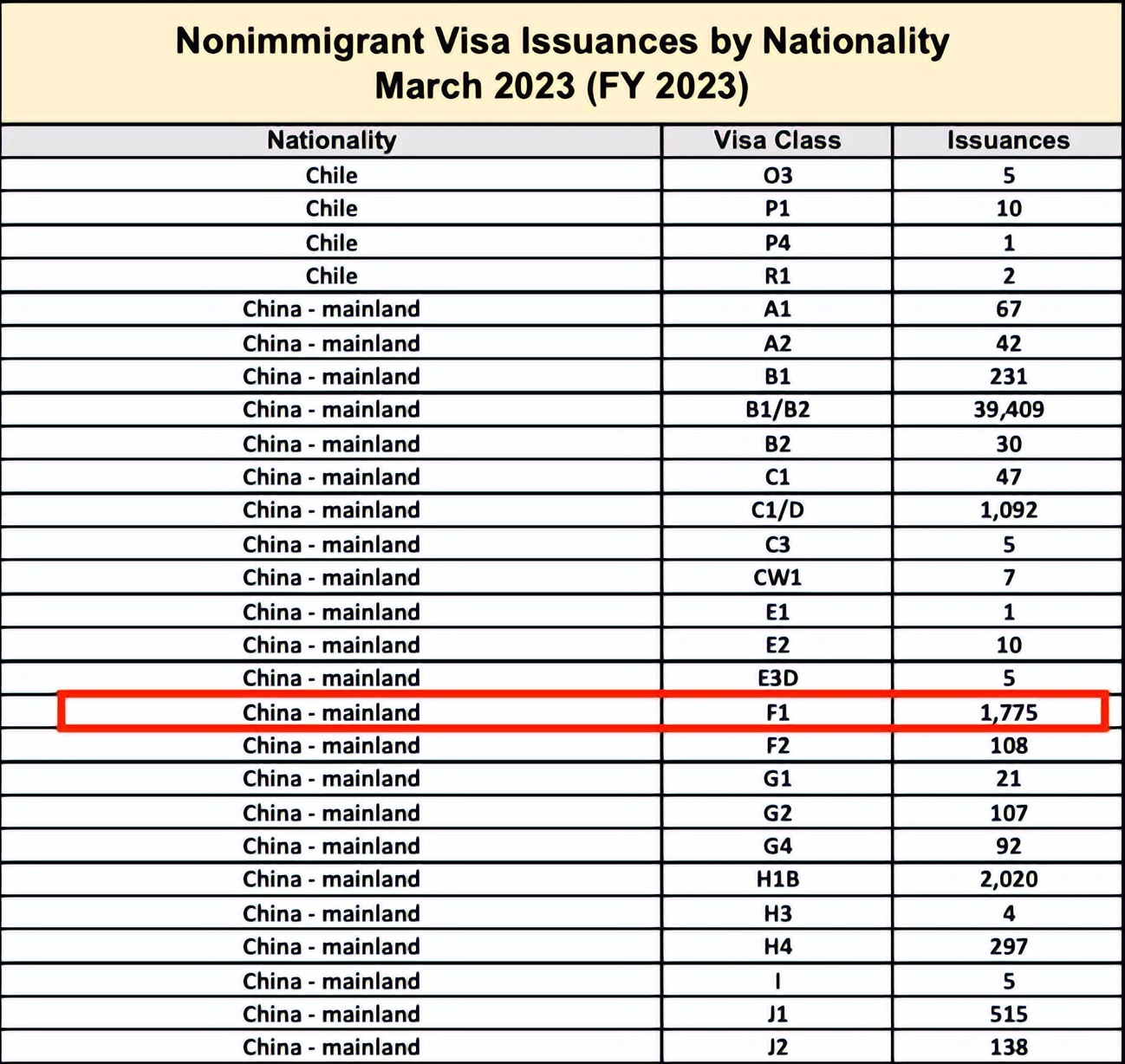 Nonimmigrant Visa Issuances by Nationality
March 2023 (FY 2023)

| Nationality | Visa Class | Issuances |
|---|---|---|
| Chile | O3 | 5 |
| Chile | P1 | 10 |
| Chile | P4 | 1 |
| Chile | R1 | 2 |
| China - mainland | A1 | 67 |
| China - mainland | A2 | 42 |
| China - mainland | B1 | 231 |
| China - mainland | B1/B2 | 39,409 |
| China - mainland | B2 | 30 |
| China - mainland | C1 | 47 |
| China - mainland | C1/D | 1,092 |
| China - mainland | C3 | 5 |
| China - mainland | CW1 | 7 |
| China - mainland | E1 | 1 |
| China - mainland | E2 | 10 |
| China - mainland | E3D | 5 |
| China - mainland | F1 | 1,775 |
| China - mainland | F2 | 108 |
| China - mainland | G1 | 21 |
| China - mainland | G2 | 107 |
| China - mainland | G4 | 92 |
| China - mainland | H1B | 2,020 |
| China - mainland | H3 | 4 |
| China - mainland | H4 | 297 |
| China - mainland | I | 5 |
| China - mainland | J1 | 515 |
| China - mainland | J2 | 138 |